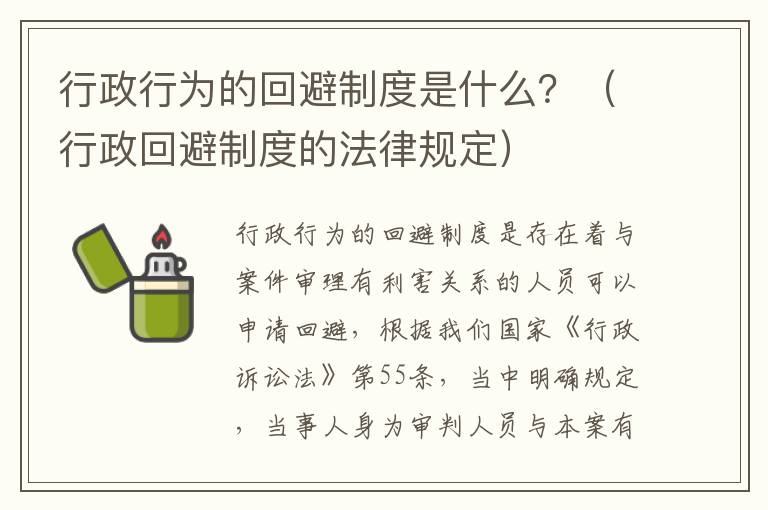 行政行为的回避制度是什么？（行政回避制度的法律规定）

行政行为的回避制度是存在着与案件审理有利害关系的人员可以申请回避，根据我们国家《行政诉讼法》第55条，当中明确规定，当事人身为审判人员与本案有